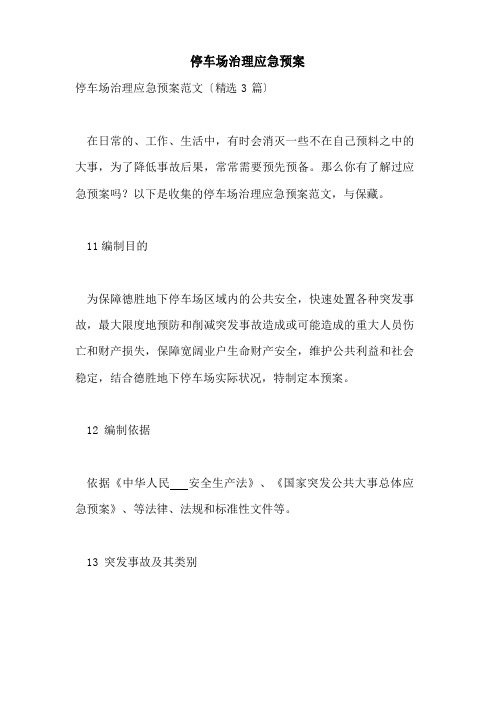 停车场治理应急预案

停车场治理应急预案范文〔精选 3 篇〕

在日常的、工作、生活中，有时会消灭一些不在自己预料之中的大事，为了降低事故后果，常常需要预先预备。那么你有了解过应急预案吗？以下是收集的停车场治理应急预案范文，与保藏。

11 编制目的

为保障德胜地下停车场区域内的公共安全，快速处置各种突发事故，最大限度地预防和削减突发事故造成或可能造成的重大人员伤亡和财产损失，保障宽阔业户生命财产安全，维护公共利益和社会稳定，结合德胜地下停车场实际状况，特制定本预案。

12 编制依据

依据《中华人民___安全生产法》、《国家突发公共大事总体应急预案》、等法律、法规和标准性文件等。

13 突发事故及其类别